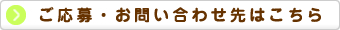 ご応募・お問い合わせ先はこちら